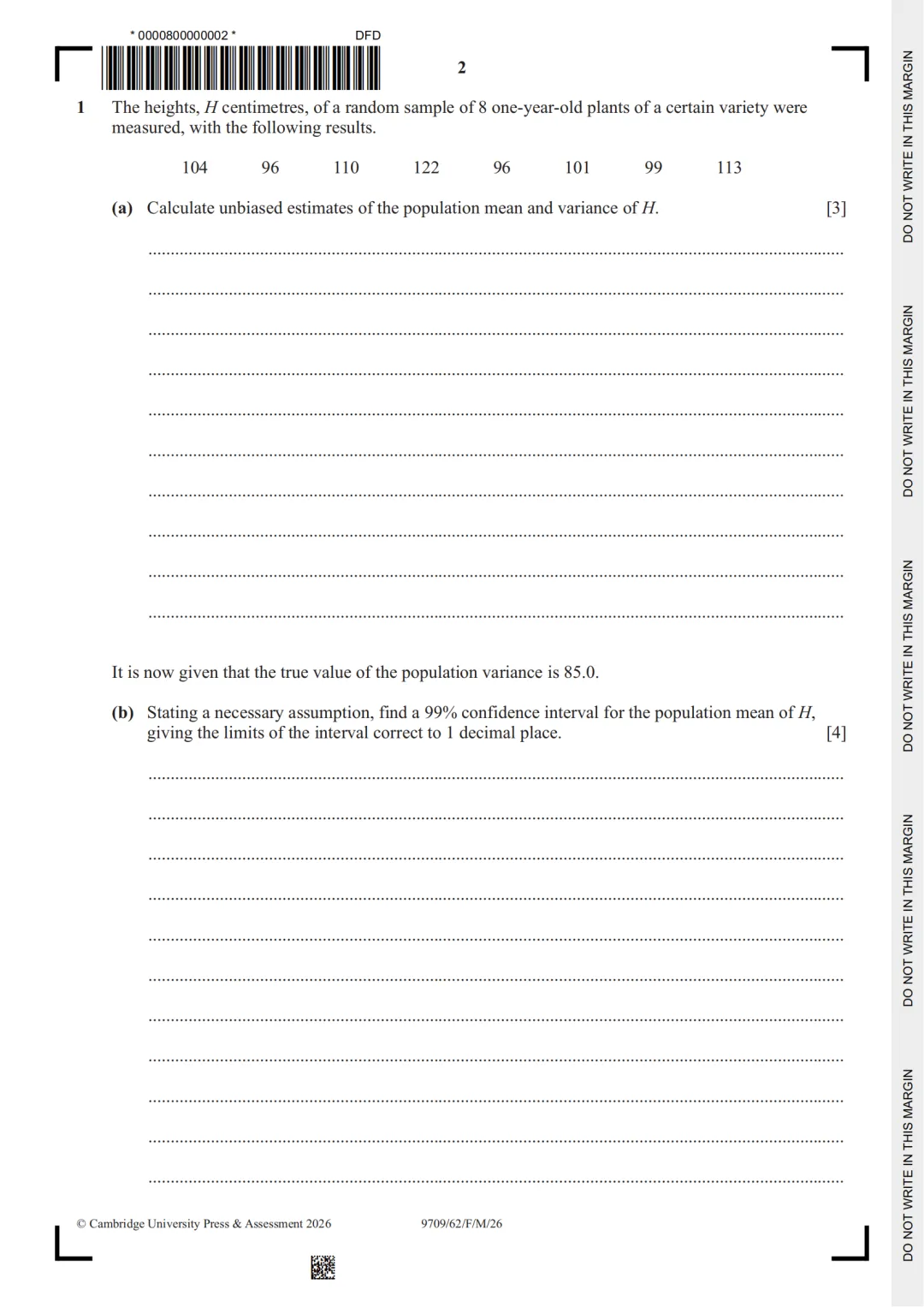 * 0000800000002 *

DFD

2

1 The heights, $H$ centimetres, of a random sample of 8 one-year-old plants of a certain variety were measured, with the following results.

104 96 110 122 96 101 99 113

(a) Calculate unbiased estimates of the population mean and variance of $H$. [3]

It is now given that the true value of the population variance is 85.0.

(b) Stating a necessary assumption, find a 99% confidence interval for the population mean of $H$, giving the limits of the interval correct to 1 decimal place. [4]

© Cambridge University Press & Assessment 2026

9709/62/F/M/26

DO NOT WRITE IN THIS MARGIN

DO NOT WRITE IN THIS MARGIN

DO NOT WRITE IN THIS MARGIN

DO NOT WRITE IN THIS MARGIN

DO NOT WRITE IN THIS MARGIN